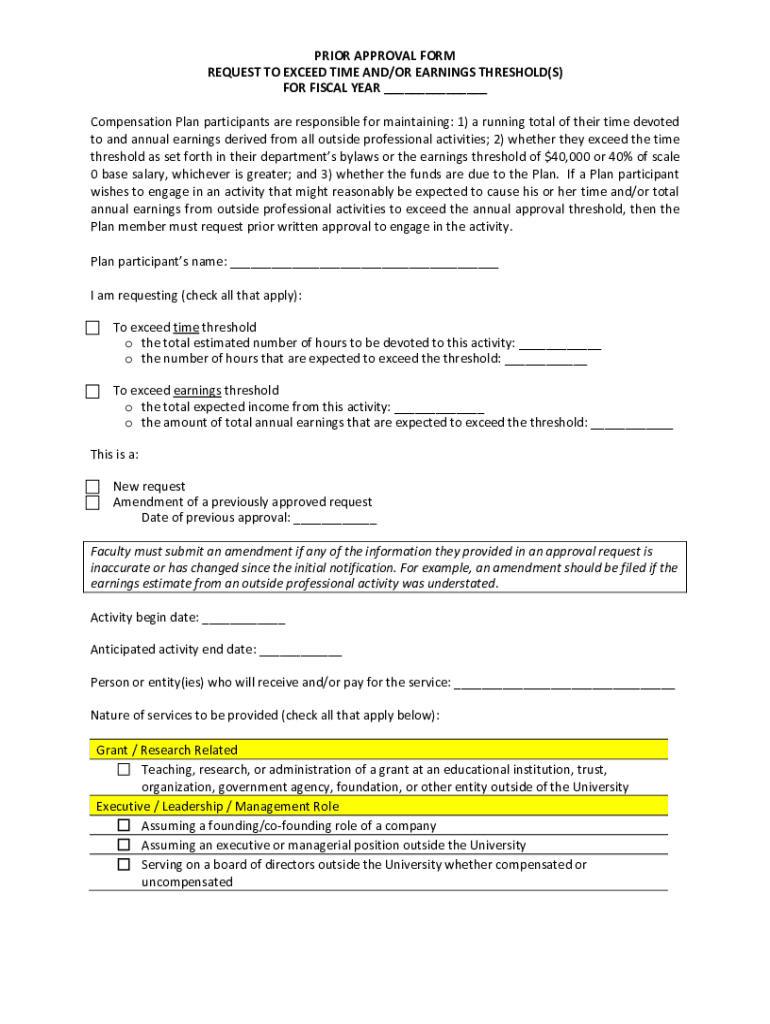 PRIOR APPROVAL FORM
REQUEST TO EXCEED TIME AND/OR EARNINGS THRESHOLD(S)
FOR FISCAL YEAR _______________

Compensation Plan participants are responsible for maintaining: 1) a running total of their time devoted to and annual earnings derived from all outside professional activities; 2) whether they exceed the time threshold as set forth in their department's bylaws or the earnings threshold of $40,000 or 40% of scale 0 base salary, whichever is greater; and 3) whether the funds are due to the Plan. If a Plan participant wishes to engage in an activity that might reasonably be expected to cause his or her time and/or total annual earnings from outside professional activities to exceed the annual approval threshold, then the Plan member must request prior written approval to engage in the activity.

Plan participant's name: _______________________________________

I am requesting (check all that apply):

☐ To exceed time threshold
o the total estimated number of hours to be devoted to this activity: ____________
o the number of hours that are expected to exceed the threshold: ____________

☐ To exceed earnings threshold
o the total expected income from this activity: _____________
o the amount of total annual earnings that are expected to exceed the threshold: ____________

This is a:

☐ New request
☐ Amendment of a previously approved request
Date of previous approval: ____________

Faculty must submit an amendment if any of the information they provided in an approval request is inaccurate or has changed since the initial notification. For example, an amendment should be filed if the earnings estimate from an outside professional activity was understated.

Activity begin date: ____________

Anticipated activity end date: ____________

Person or entity(ies) who will receive and/or pay for the service: ________________________________

Nature of services to be provided (check all that apply below):

Grant / Research Related
☐ Teaching, research, or administration of a grant at an educational institution, trust, organization, government agency, foundation, or other entity outside of the University
Executive / Leadership / Management Role
☐ Assuming a founding/co-founding role of a company
☐ Assuming an executive or managerial position outside the University
☐ Serving on a board of directors outside the University whether compensated or uncompensated